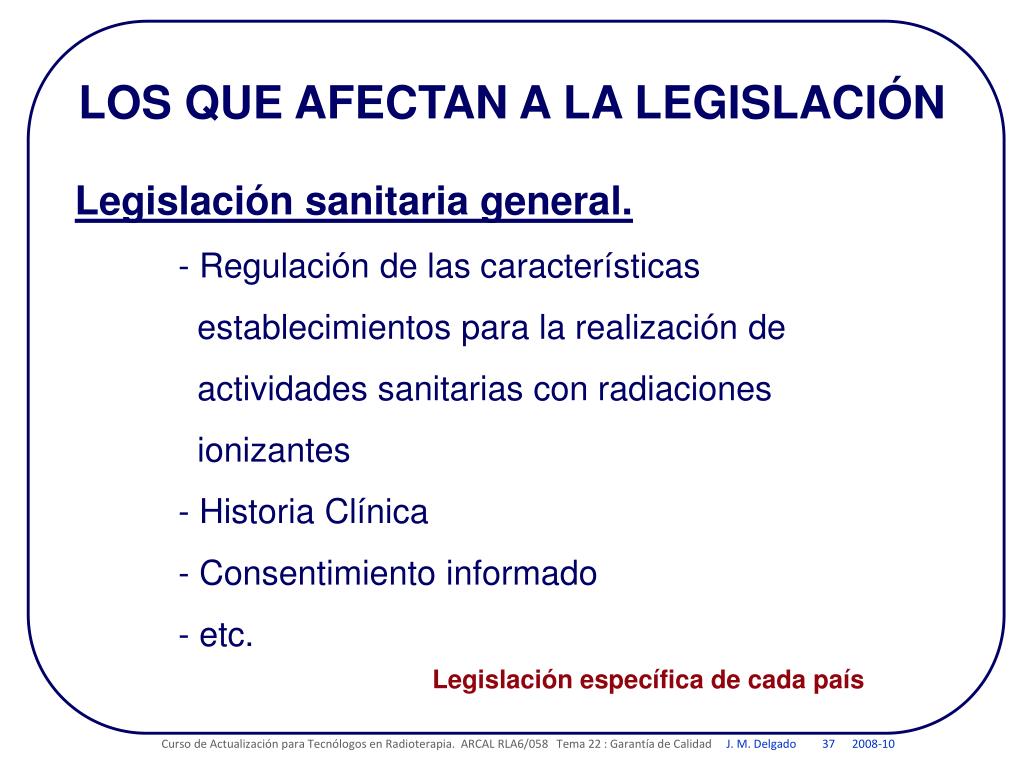 LOS QUE AFECTAN A LA LEGISLACIÓN

Legislación sanitaria general.

- Regulación de las características establecimientos para la realización de actividades sanitarias con radiaciones ionizantes

- Historia Clínica

- Consentimiento informado

- etc.

Legislación específica de cada país

Curso de Actualización para Tecnólogos en Radioterapia. ARCAL RLA6/058 Tema 22 : Garantía de Calidad J. M. Delgado 37 2008-10